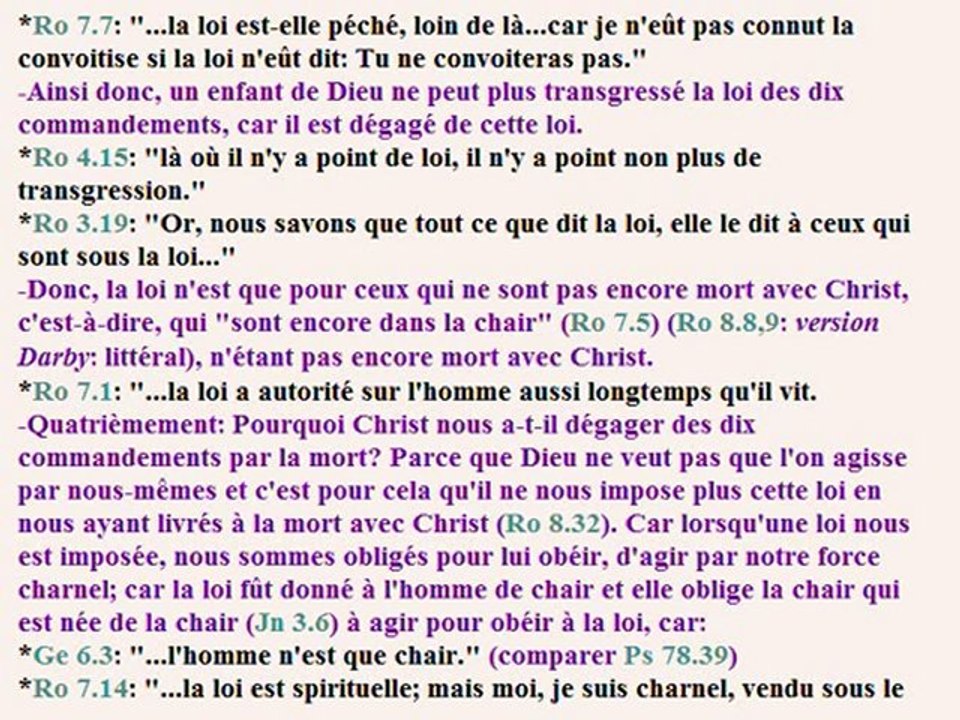 *Ro 7.7: "...la loi est-elle péché, loin de là...car je n'eût pas connut la convoitise si la loi n'eût dit: Tu ne convoiteras pas."
-Ainsi donc, un enfant de Dieu ne peut plus transgressé la loi des dix commandements, car il est dégagé de cette loi.
*Ro 4.15: "là où il n'y a point de loi, il n'y a point non plus de transgression."
*Ro 3.19: "Or, nous savons que tout ce que dit la loi, elle le dit à ceux qui sont sous la loi..."
-Donc, la loi n'est que pour ceux qui ne sont pas encore mort avec Christ, c'est-à-dire, qui "sont encore dans la chair" (Ro 7.5) (Ro 8.8,9: version Darby: littéral), n'étant pas encore mort avec Christ.
*Ro 7.1: "...la loi a autorité sur l'homme aussi longtemps qu'il vit.
-Quatrièmement: Pourquoi Christ nous a-t-il dégager des dix commandements par la mort? Parce que Dieu ne veut pas que l'on agisse par nous-mêmes et c'est pour cela qu'il ne nous impose plus cette loi en nous ayant livrés à la mort avec Christ (Ro 8.32). Car lorsqu'une loi nous est imposée, nous sommes obligés pour lui obéir, d'agir par notre force charnel; car la loi fût donné à l'homme de chair et elle oblige la chair qui est née de la chair (Jn 3.6) à agir pour obéir à la loi, car:
*Ge 6.3: "...l'homme n'est que chair." (comparer Ps 78.39)
*Ro 7.14: "...la loi est spirituelle; mais moi, je suis charnel, vendu sous le